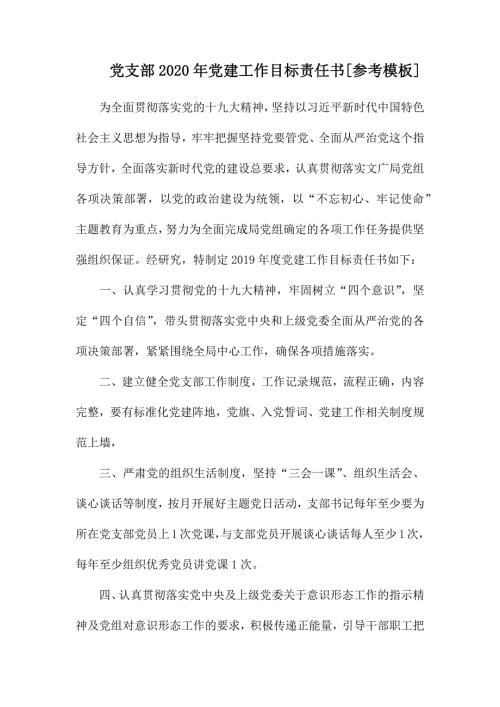 党支部2020年党建工作目标责任书[参考模板]

为全面贯彻落实党的十九大精神，坚持以习近平新时代中国特色社会主义思想为指导，牢牢把握坚持党要管党、全面从严治党这个指导方针，全面落实新时代党的建设总要求，认真贯彻落实文广局党组各项决策部署，以党的政治建设为统领，以“不忘初心、牢记使命”主题教育为重点，努力为全面完成局党组确定的各项工作任务提供坚强组织保证。经研究，特制定2019年度党建工作目标责任书如下：

一、认真学习贯彻党的十九大精神，牢固树立“四个意识”，坚定“四个自信”，带头贯彻落实党中央和上级党委全面从严治党的各项决策部署，紧紧围绕全局中心工作，确保各项措施落实。

二、建立健全党支部工作制度，工作记录规范，流程正确，内容完整，要有标准化党建阵地，党旗、入党誓词、党建工作相关制度规范上墙，

三、严肃党的组织生活制度，坚持“三会一课”、组织生活会、谈心谈话等制度，按月开展好主题党日活动，支部书记每年至少要为所在党支部党员上1次党课，与支部党员开展谈心谈话每人至少1次，每年至少组织优秀党员讲党课1次。

四、认真贯彻落实党中央及上级党委关于意识形态工作的指示精神及党组对意识形态工作的要求，积极传递正能量，引导干部职工把